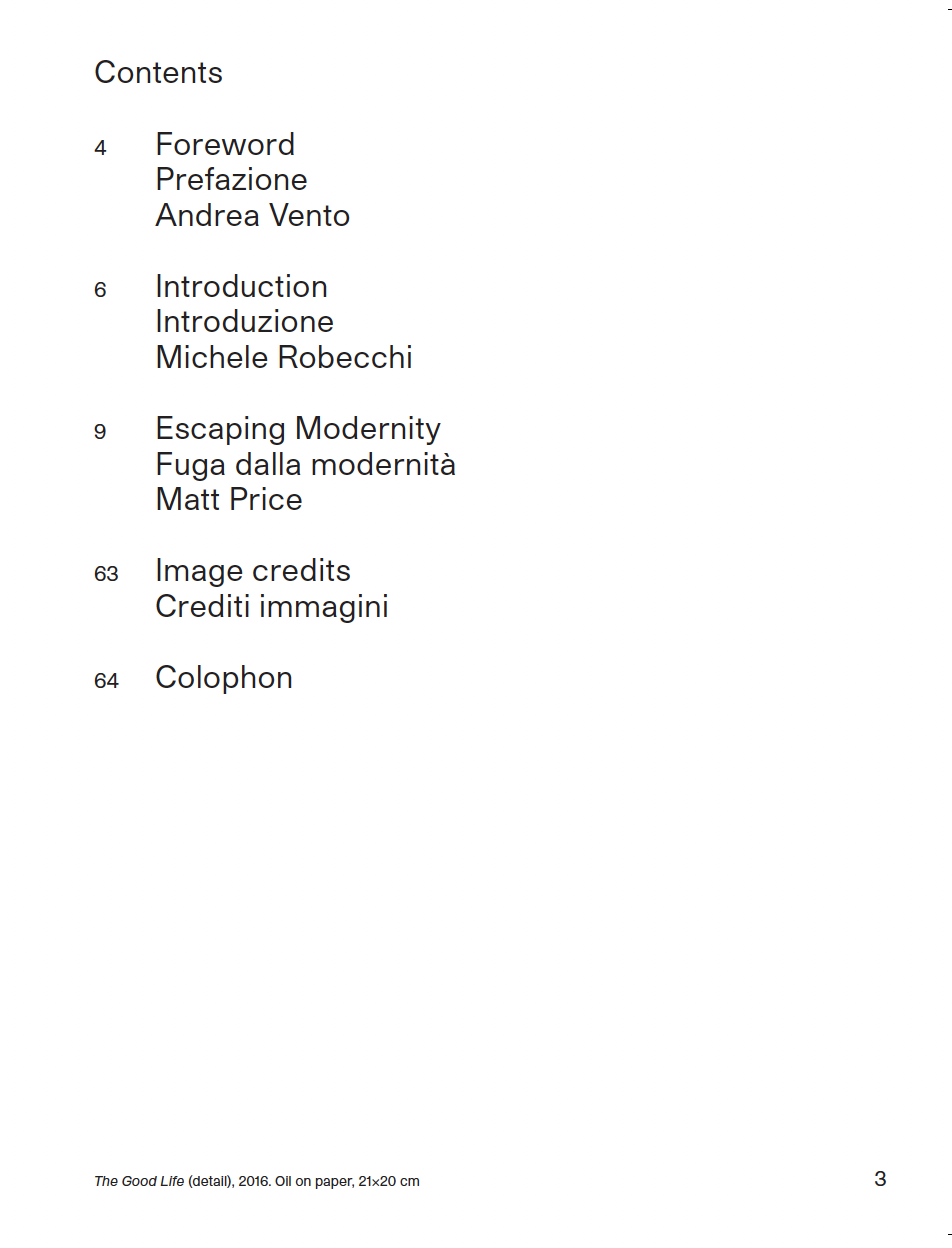 Contents

4 Foreword
Prefazione
Andrea Vento

6 Introduction
Introduzione
Michele Robecchi

9 Escaping Modernity
Fuga dalla modernità
Matt Price

63 Image credits
Crediti immagini

64 Colophon

The Good Life (detail), 2016. Oil on paper, 21×20 cm

3